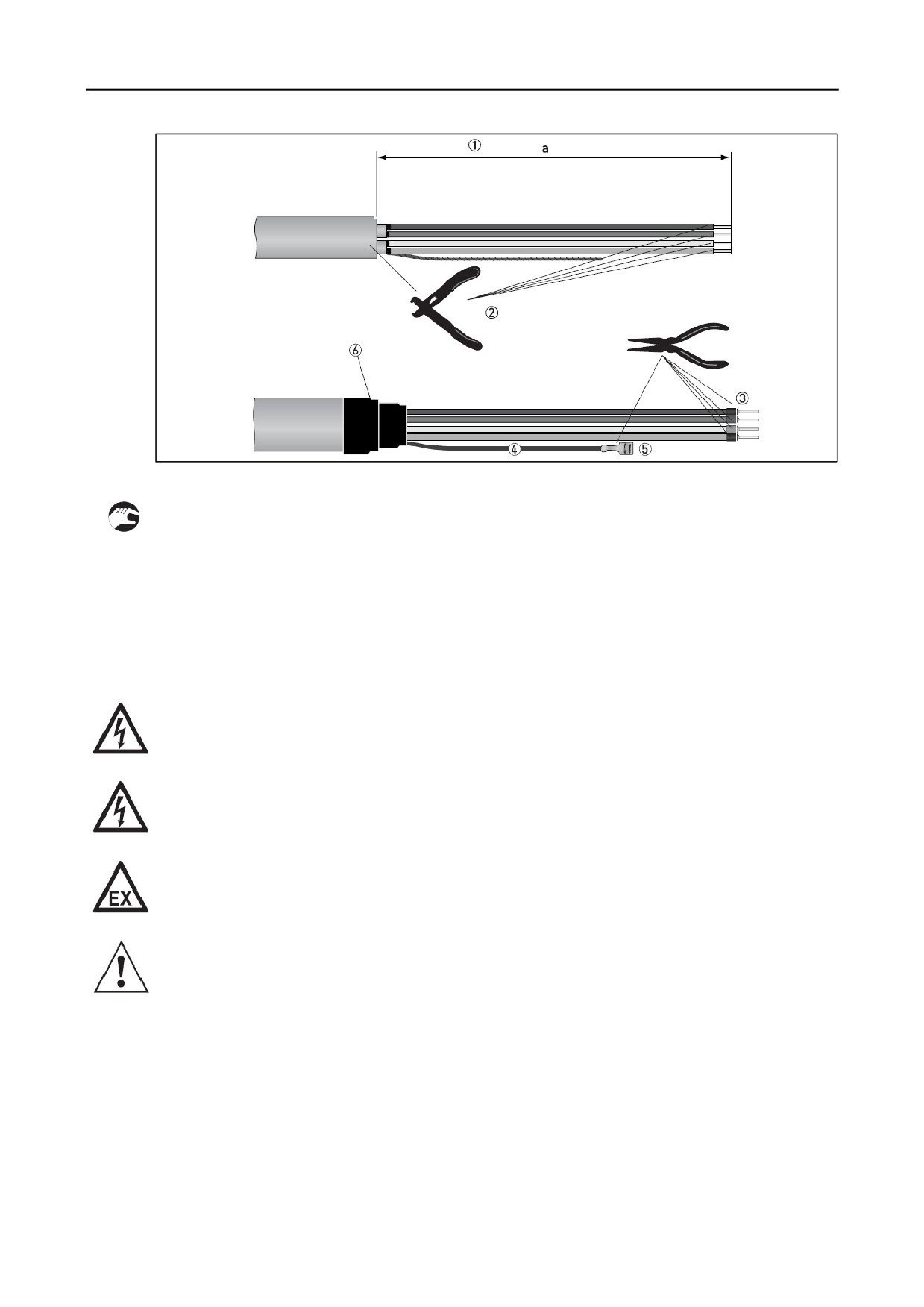 ①
a
②
⑥
③
④
⑤
EX